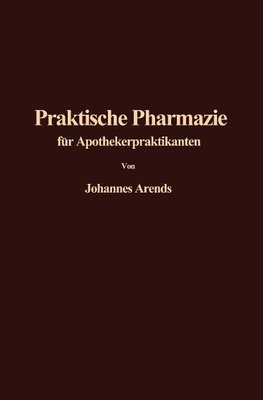 Praktische Pharmazie

für Apothekerpraktikanten

Von

Johannes Arends